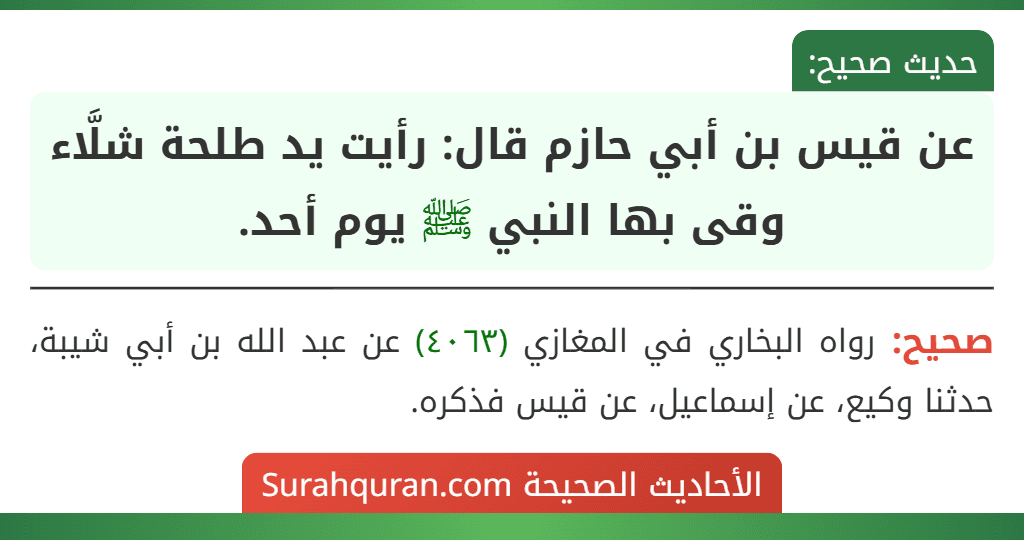 حديث صحيح:

عن قيس بن أبي حازم قال: رأيت يد طلحة شلَّاء وقى بها النبي ﷺ يوم أحد.

صحيح: رواه البخاري في المغازي (٤٠٦٣) عن عبد الله بن أبي شيبة، حدثنا وكيع، عن إسماعيل، عن قيس فذكره.

الأحاديث الصحيحة Surahquran.com